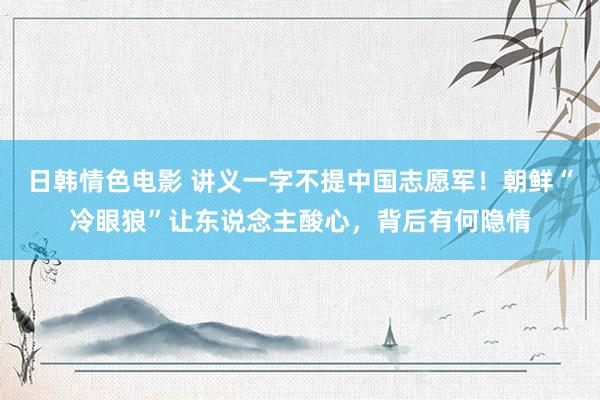 日韩情色电影 讲义一字不提中国志愿军！朝鲜“冷眼狼”让东说念主酸心，背后有何隐情